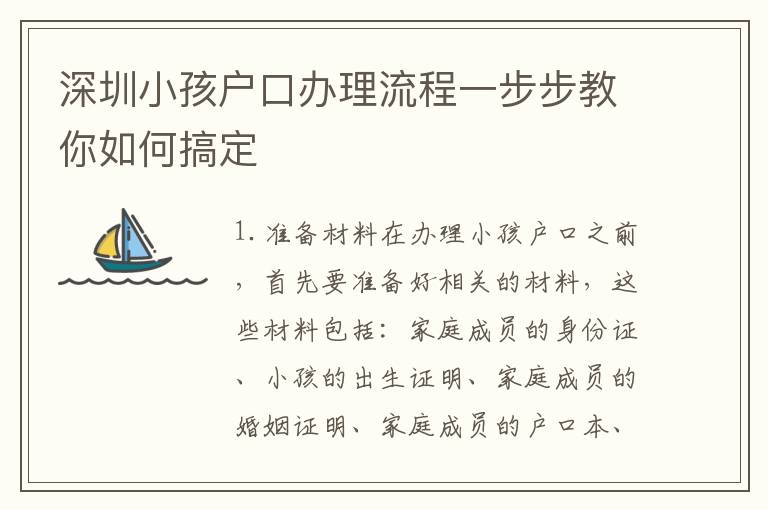 深圳小孩户口办理流程一步步教你如何搞定

1. 准备材料在办理小孩户口之前，首先要准备好相关的材料，这些材料包括：家庭成员的身份证、小孩的出生证明、家庭成员的婚姻证明、家庭成员的户口本、